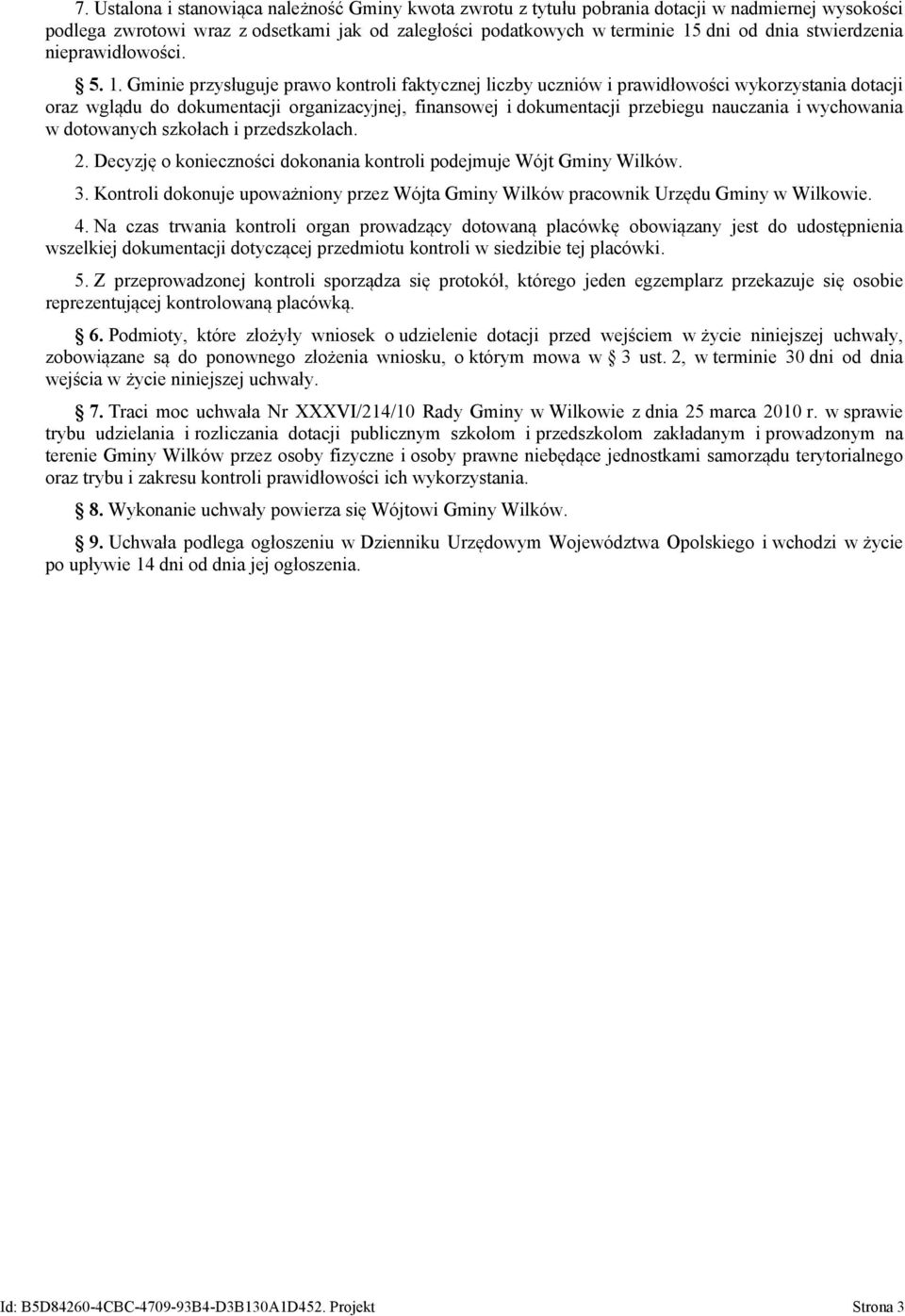 7. Ustalona i stanowiąca należność Gminy kwota zwrotu z tytułu pobrania dotacji w nadmiernej wysokości podlega zwrotowi wraz z odsetkami jak od zaległości podatkowych w terminie 15 dni od dnia stwierdzenia nieprawidłowości.

§ 5. 1. Gminie przysługuje prawo kontroli faktycznej liczby uczniów i prawidłowości wykorzystania dotacji oraz wglądu do dokumentacji organizacyjnej, finansowej i dokumentacji przebiegu nauczania i wychowania w dotowanych szkołach i przedszkolach.

2. Decyzję o konieczności dokonania kontroli podejmuje Wójt Gminy Wilków.

3. Kontroli dokonuje upoważniony przez Wójta Gminy Wilków pracownik Urzędu Gminy w Wilkowie.

4. Na czas trwania kontroli organ prowadzący dotowaną placówkę obowiązany jest do udostępnienia wszelkiej dokumentacji dotyczącej przedmiotu kontroli w siedzibie tej placówki.

5. Z przeprowadzonej kontroli sporządza się protokół, którego jeden egzemplarz przekazuje się osobie reprezentującej kontrolowaną placówką.

§ 6. Podmioty, które złożyły wniosek o udzielenie dotacji przed wejściem w życie niniejszej uchwały, zobowiązane są do ponownego złożenia wniosku, o którym mowa w § 3 ust. 2, w terminie 30 dni od dnia wejścia w życie niniejszej uchwały.

§ 7. Traci moc uchwała Nr XXXVI/214/10 Rady Gminy w Wilkowie z dnia 25 marca 2010 r. w sprawie trybu udzielania i rozliczania dotacji publicznym szkołom i przedszkolom zakładanym i prowadzonym na terenie Gminy Wilków przez osoby fizyczne i osoby prawne niebędące jednostkami samorządu terytorialnego oraz trybu i zakresu kontroli prawidłowości ich wykorzystania.

§ 8. Wykonanie uchwały powierza się Wójtowi Gminy Wilków.

§ 9. Uchwała podlega ogłoszeniu w Dzienniku Urzędowym Województwa Opolskiego i wchodzi w życie po upływie 14 dni od dnia jej ogłoszenia.

Id: B5D84260-4CBC-4709-93B4-D3B130A1D452. Projekt Strona 3